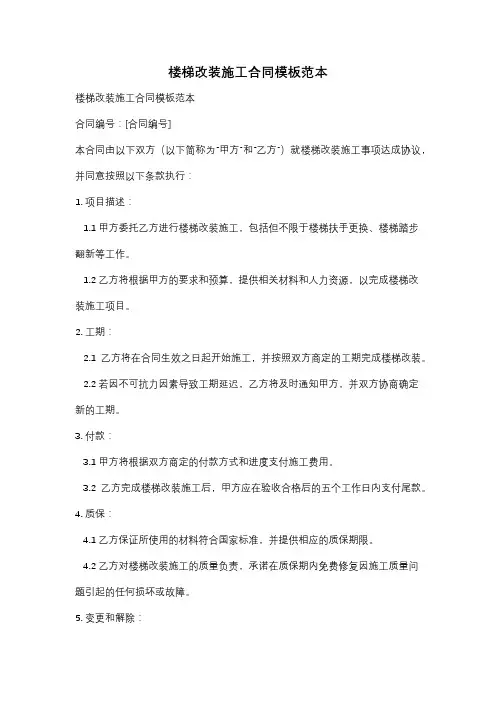 楼梯改装施工合同模板范本

楼梯改装施工合同模板范本

合同编号：[合同编号]

本合同由以下双方（以下简称为"甲方"和"乙方"）就楼梯改装施工事项达成协议，并同意按照以下条款执行：

1. 项目描述：

1.1 甲方委托乙方进行楼梯改装施工，包括但不限于楼梯扶手更换、楼梯踏步翻新等工作。

1.2 乙方将根据甲方的要求和预算，提供相关材料和人力资源，以完成楼梯改装施工项目。

2. 工期：

2.1 乙方将在合同生效之日起开始施工，并按照双方商定的工期完成楼梯改装。

2.2 若因不可抗力因素导致工期延迟，乙方将及时通知甲方，并双方协商确定新的工期。

3. 付款：

3.1 甲方将根据双方商定的付款方式和进度支付施工费用。

3.2 乙方完成楼梯改装施工后，甲方应在验收合格后的五个工作日内支付尾款。

4. 质保：

4.1 乙方保证所使用的材料符合国家标准，并提供相应的质保期限。

4.2 乙方对楼梯改装施工的质量负责，承诺在质保期内免费修复因施工质量问题引起的任何损坏或故障。

5. 变更和解除：